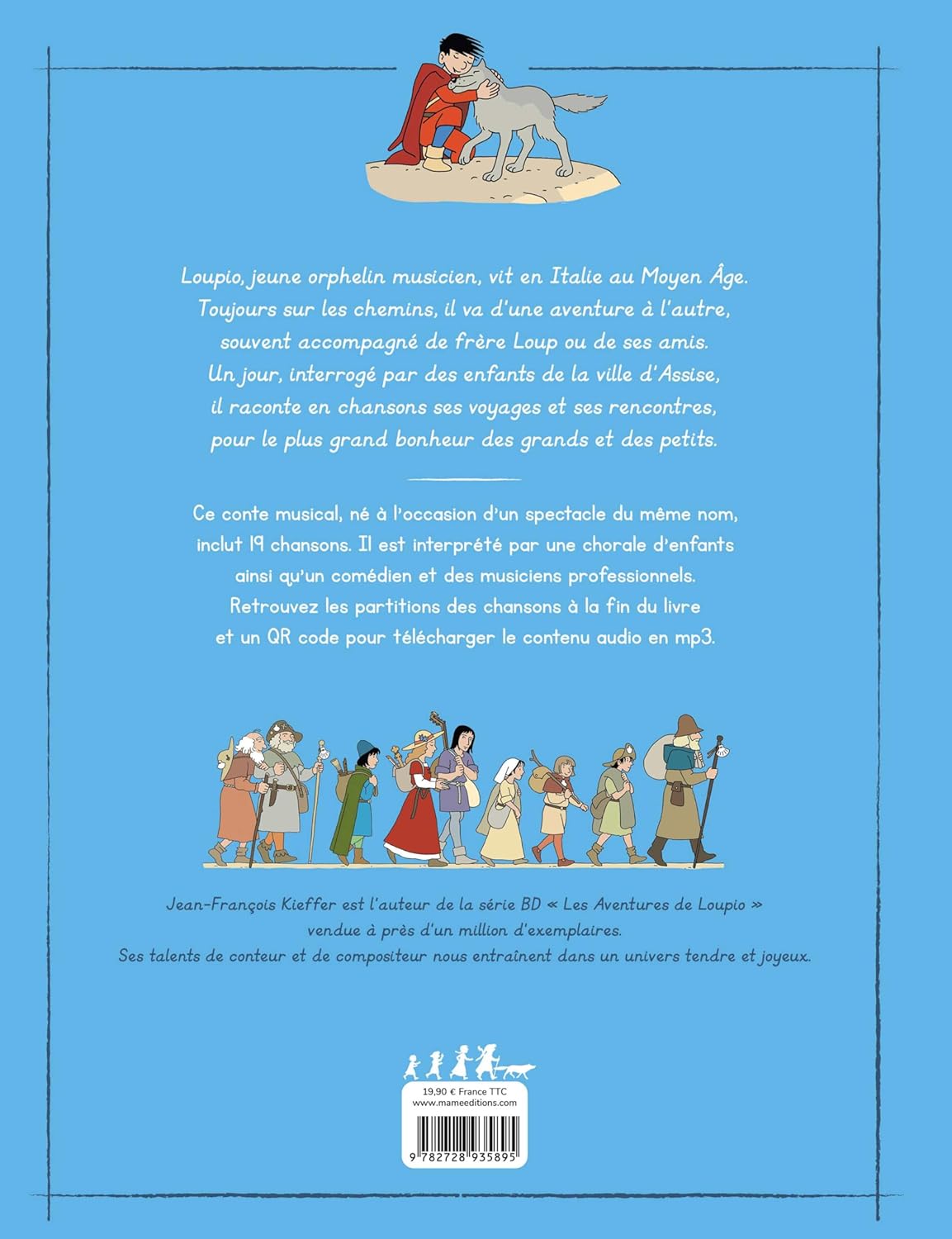 Loupio, jeune orphelin musicien, vit en Italie au Moyen Âge. Toujours sur les chemins, il va d'une aventure à l'autre, souvent accompagné de frère Loup ou de ses amis. Un jour, interrogé par des enfants de la ville d'Assise, il raconte en chansons ses voyages et ses rencontres, pour le plus grand bonheur des grands et des petits.

Ce conte musical, né à l'occasion d'un spectacle du même nom, inclut 19 chansons. Il est interprété par une chorale d'enfants ainsi qu'un comédien et des musiciens professionnels. Retrouvez les partitions des chansons à la fin du livre et un QR code pour télécharger le contenu audio en mp3.

Jean-François Kieffer est l'auteur de la série BD « Les Aventures de Loupio » vendue à près d'un million d'exemplaires. Ses talents de conteur et de compositeur nous entraînent dans un univers tendre et joyeux.

19,90 € France TTC
www.mameeditions.com

9 782728 935895